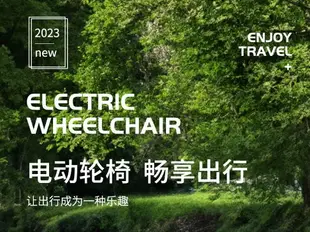 2023
new

ENJOY
TRAVEL
+

ELECTRIC
WHEELCHAIR

电动轮椅 畅享出行

让出行成为一种乐趣